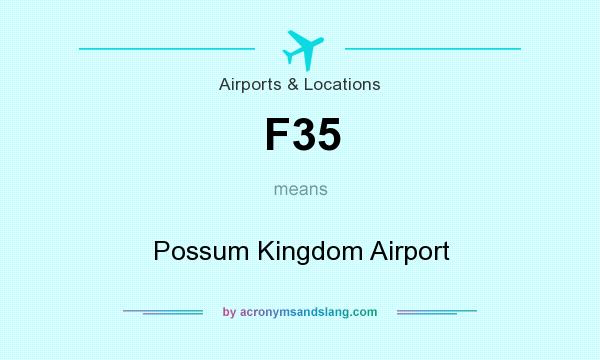 Airports & Locations

F35

means

Possum Kingdom Airport

by acronymsandslang.com